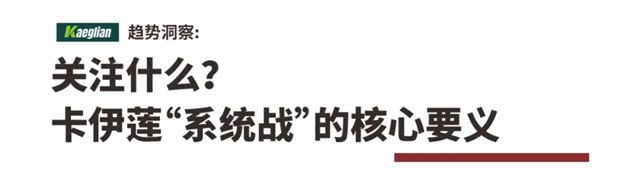 Kaeglian 趋势洞察:

关注什么?
卡伊莲“系统战”的核心要义